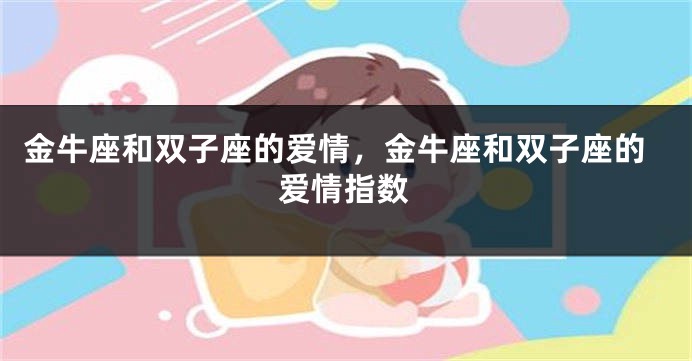 金牛座和双子座的爱情，金牛座和双子座的爱情指数